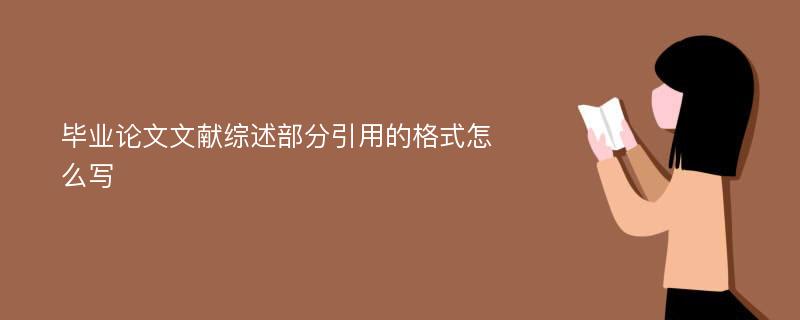 毕业论文文献综述部分引用的格式怎么写